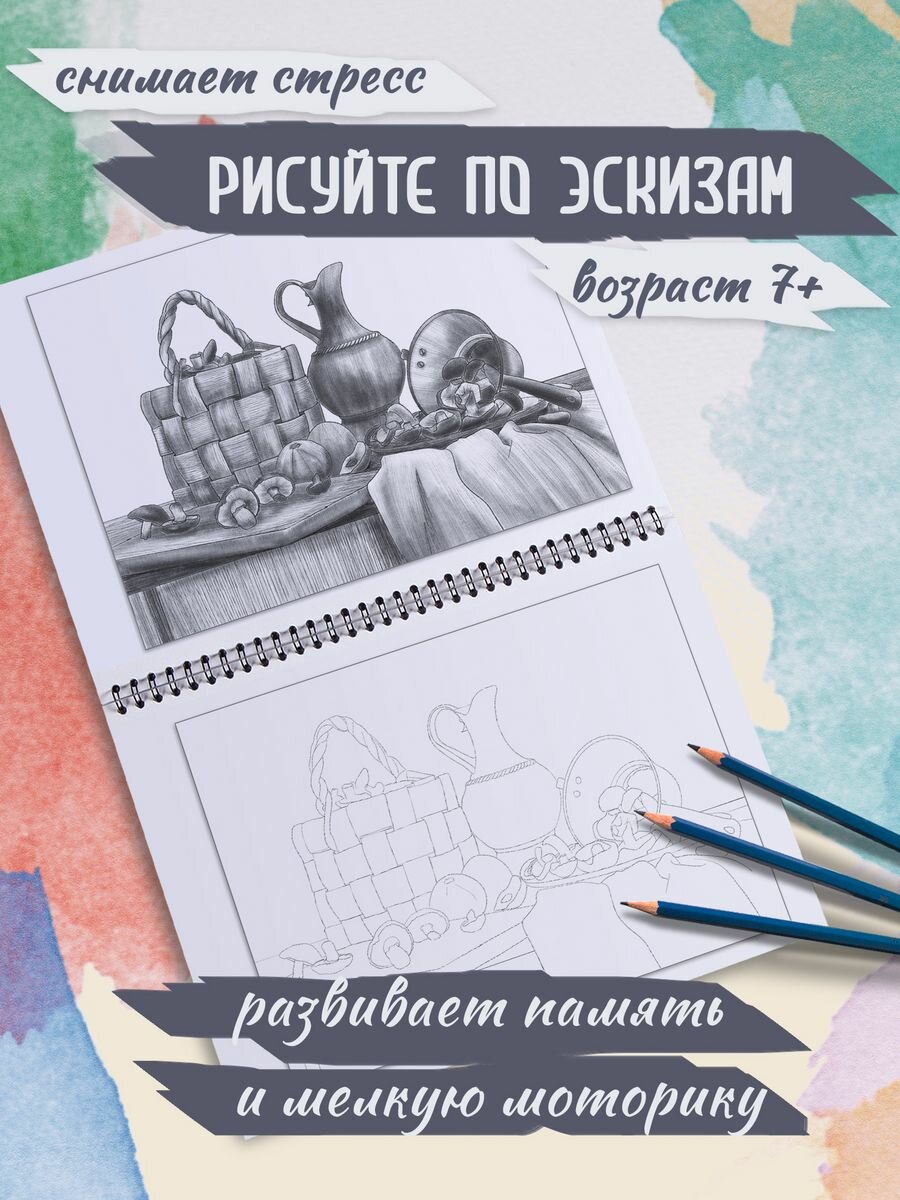 снимает стресс

РИСУЙТЕ ПО ЭСКИЗАМ

возраст 7+

развивает память
и мелкую моторику